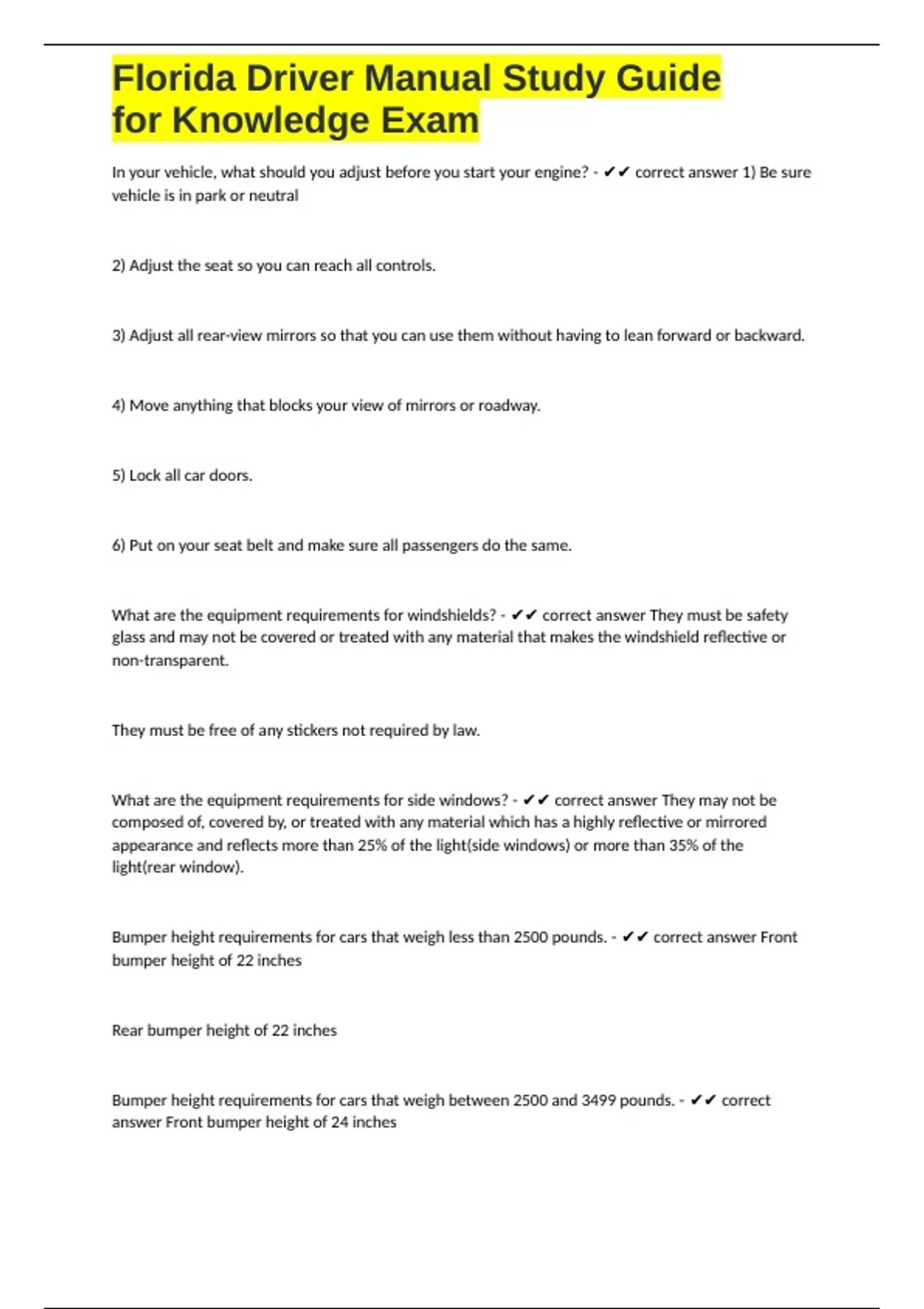 Florida Driver Manual Study Guide for Knowledge Exam

In your vehicle, what should you adjust before you start your engine? - ✔✔ correct answer 1) Be sure vehicle is in park or neutral

2) Adjust the seat so you can reach all controls.

3) Adjust all rear-view mirrors so that you can use them without having to lean forward or backward.

4) Move anything that blocks your view of mirrors or roadway.

5) Lock all car doors.

6) Put on your seat belt and make sure all passengers do the same.

What are the equipment requirements for windshields? - ✔✔ correct answer They must be safety glass and may not be covered or treated with any material that makes the windshield reflective or non-transparent.

They must be free of any stickers not required by law.

What are the equipment requirements for side windows? - ✔✔ correct answer They may not be composed of, covered by, or treated with any material which has a highly reflective or mirrored appearance and reflects more than 25% of the light(side windows) or more than 35% of the light(rear window).

Bumper height requirements for cars that weigh less than 2500 pounds. - ✔✔ correct answer Front bumper height of 22 inches

Rear bumper height of 22 inches

Bumper height requirements for cars that weigh between 2500 and 3499 pounds. - ✔✔ correct answer Front bumper height of 24 inches